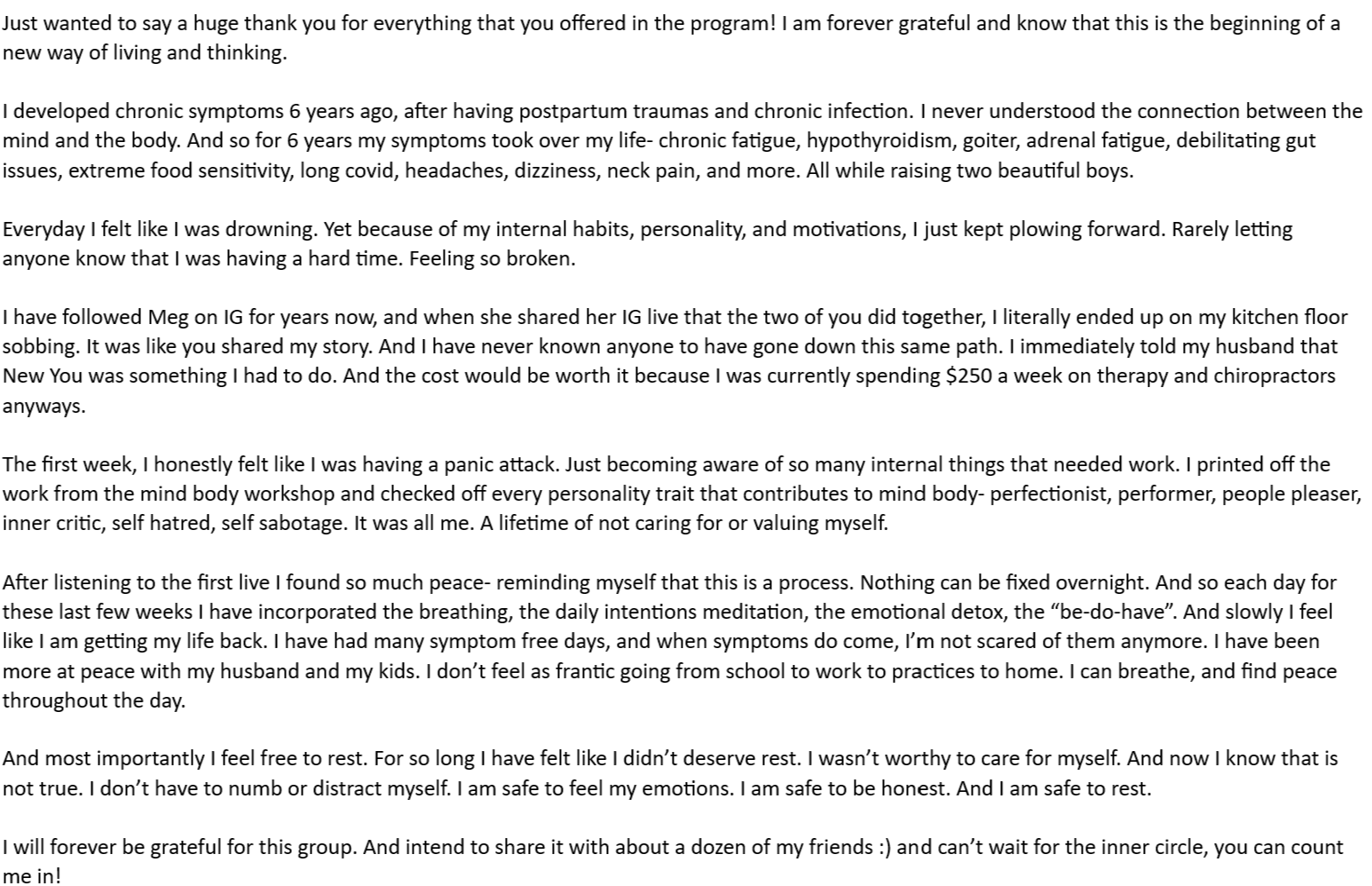 Just wanted to say a huge thank you for everything that you offered in the program! I am forever grateful and know that this is the beginning of a new way of living and thinking.

I developed chronic symptoms 6 years ago, after having postpartum traumas and chronic infection. I never understood the connection between the mind and the body. And so for 6 years my symptoms took over my life- chronic fatigue, hypothyroidism, goiter, adrenal fatigue, debilitating gut issues, extreme food sensitivity, long covid, headaches, dizziness, neck pain, and more. All while raising two beautiful boys.

Everyday I felt like I was drowning. Yet because of my internal habits, personality, and motivations, I just kept plowing forward. Rarely letting anyone know that I was having a hard time. Feeling so broken.

I have followed Meg on IG for years now, and when she shared her IG live that the two of you did together, I literally ended up on my kitchen floor sobbing. It was like you shared my story. And I have never known anyone to have gone down this same path. I immediately told my husband that New You was something I had to do. And the cost would be worth it because I was currently spending $250 a week on therapy and chiropractors anyways.

The first week, I honestly felt like I was having a panic attack. Just becoming aware of so many internal things that needed work. I printed off the work from the mind body workshop and checked off every personality trait that contributes to mind body- perfectionist, performer, people pleaser, inner critic, self hatred, self sabotage. It was all me. A lifetime of not caring for or valuing myself.

After listening to the first live I found so much peace- reminding myself that this is a process. Nothing can be fixed overnight. And so each day for these last few weeks I have incorporated the breathing, the daily intentions meditation, the emotional detox, the “be-do-have”. And slowly I feel like I am getting my life back. I have had many symptom free days, and when symptoms do come, I’m not scared of them anymore. I have been more at peace with my husband and my kids. I don’t feel as frantic going from school to work to practices to home. I can breathe, and find peace throughout the day.

And most importantly I feel free to rest. For so long I have felt like I didn’t deserve rest. I wasn’t worthy to care for myself. And now I know that is not true. I don’t have to numb or distract myself. I am safe to feel my emotions. I am safe to be honest. And I am safe to rest.

I will forever be grateful for this group. And intend to share it with about a dozen of my friends :) and can’t wait for the inner circle, you can count me in!